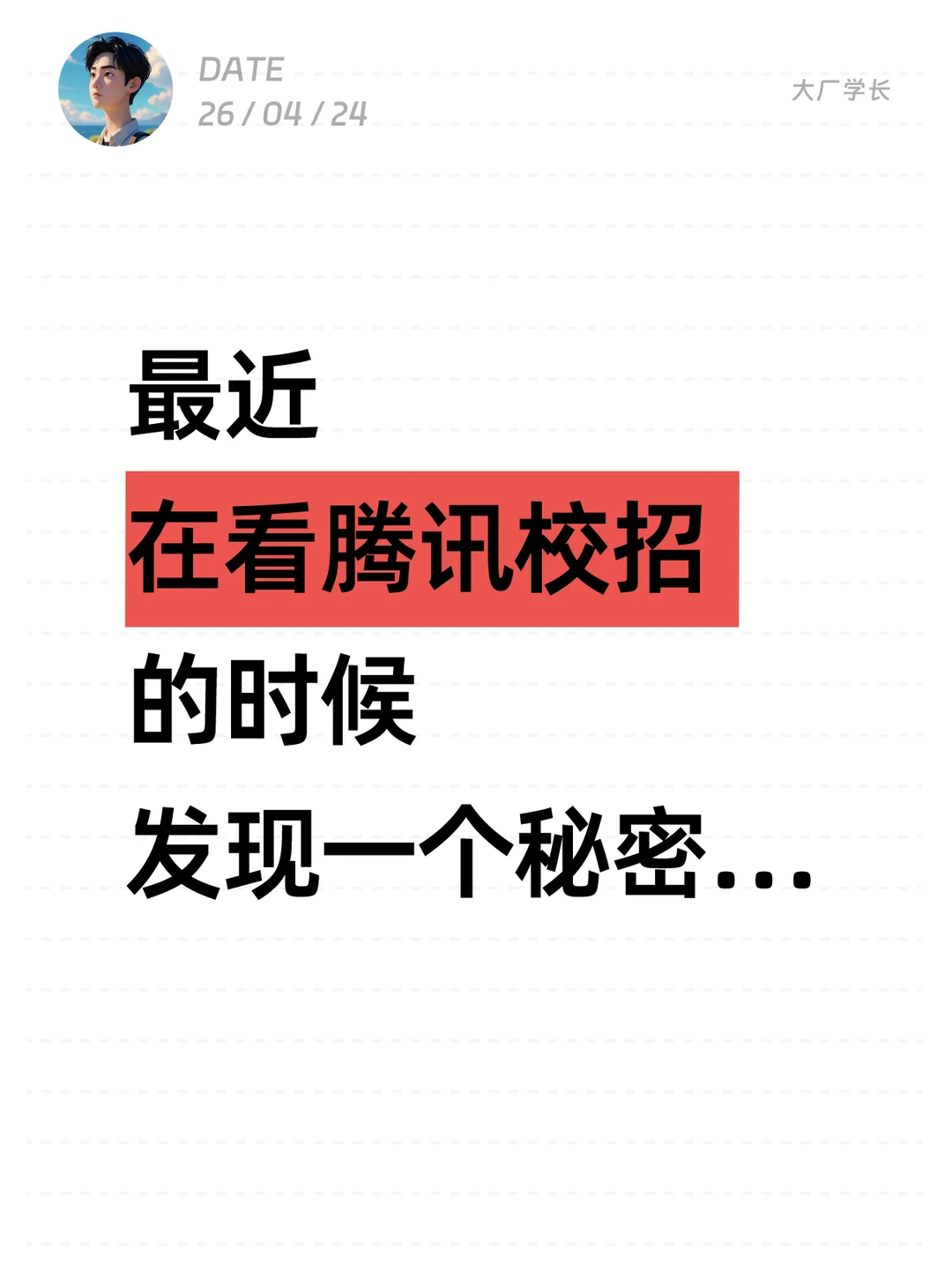 DATE
26 / 04 / 24

大厂学长

最近
在看腾讯校招
的时候
发现一个秘密...